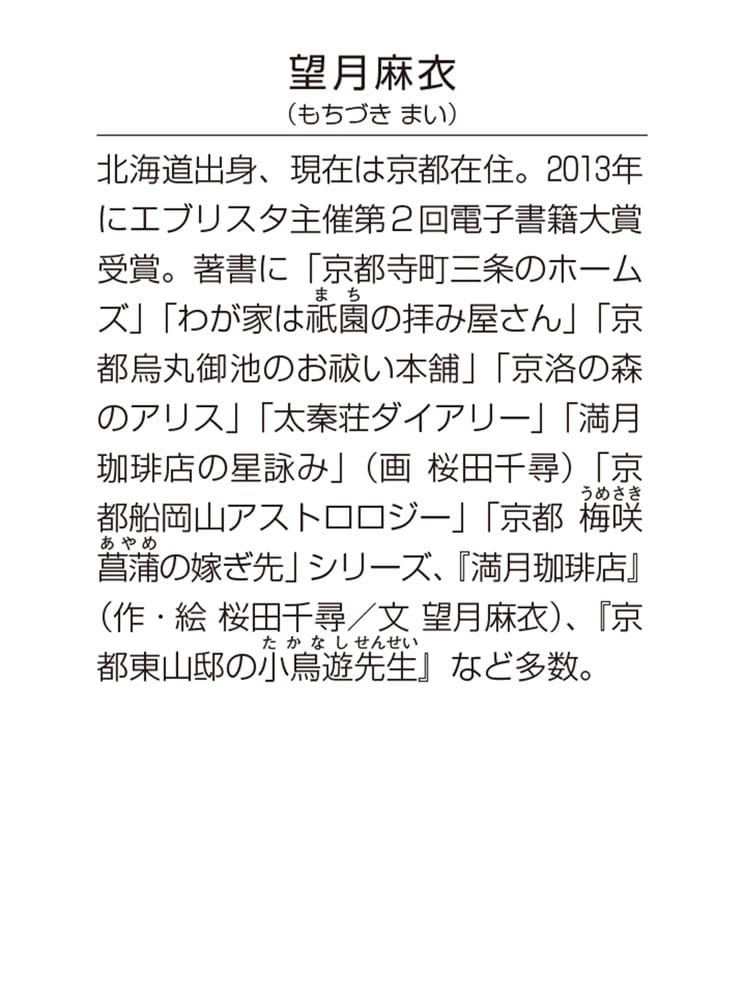 望月麻衣
（もちづき まい）

北海道出身、現在は京都在住。2013年にエブリスタ主催第2回電子書籍大賞受賞。著書に「京都寺町三条のホームズ」「わが家は祇園（まち）の拝み屋さん」「京都烏丸御池のお祓い本舗」「京洛の森のアリス」「太秦荘ダイアリー」「満月珈琲店の星詠み」（画 桜田千尋）「京都船岡山アストロロジー」「京都 梅咲（うめさき）菖蒲（あやめ）の嫁ぎ先」シリーズ、『満月珈琲店』（作・絵 桜田千尋／文 望月麻衣）、『京都東山邸の小鳥遊先生（たかなしせんせい）』など多数。